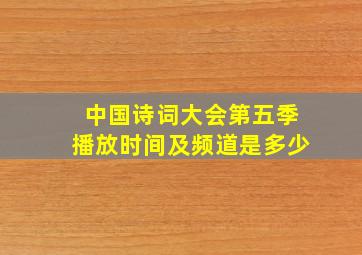 中国诗词大会第五季
播放时间及频道是多少